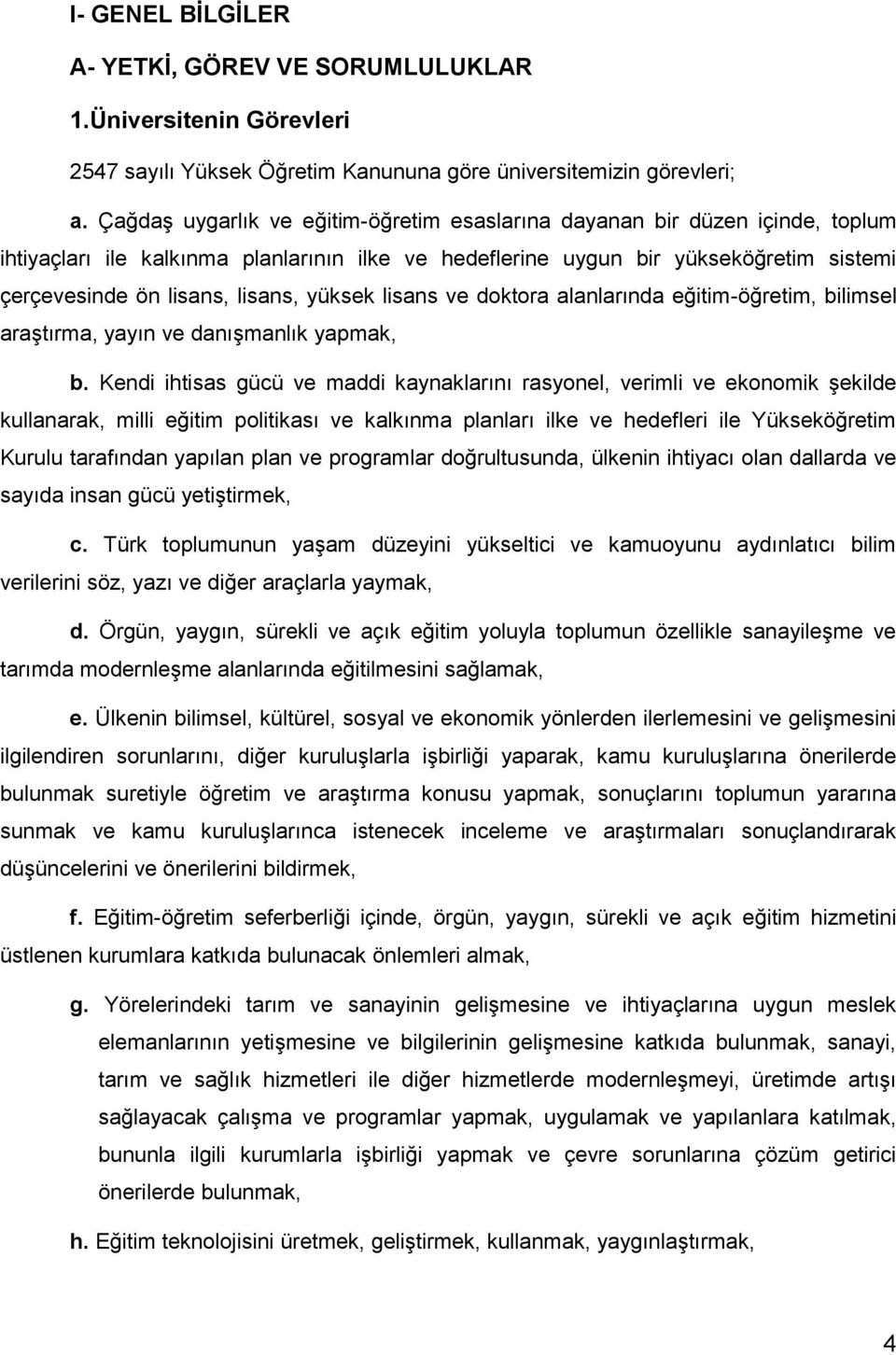 I- GENEL BİLGİLER

A- YETKİ, GÖREV VE SORUMLULUKLAR

1.Üniversitenin Görevleri

2547 sayılı Yüksek Öğretim Kanununa göre üniversitemizin görevleri;

a. Çağdaş uygarlık ve eğitim-öğretim esaslarına dayanan bir düzen içinde, toplum ihtiyaçları ile kalkınma planlarının ilke ve hedeflerine uygun bir yükseköğretim sistemi çerçevesinde ön lisans, lisans, yüksek lisans ve doktora alanlarında eğitim-öğretim, bilimsel araştırma, yayın ve danışmanlık yapmak,

b. Kendi ihtisas gücü ve maddi kaynaklarını rasyonel, verimli ve ekonomik şekilde kullanarak, milli eğitim politikası ve kalkınma planları ilke ve hedefleri ile Yükseköğretim Kurulu tarafından yapılan plan ve programlar doğrultusunda, ülkenin ihtiyacı olan dallarda ve sayıda insan gücü yetiştirmek,

c. Türk toplumunun yaşam düzeyini yükseltici ve kamuoyunu aydınlatıcı bilim verilerini söz, yazı ve diğer araçlarla yaymak,

d. Örgün, yaygın, sürekli ve açık eğitim yoluyla toplumun özellikle sanayileşme ve tarımda modernleşme alanlarında eğitilmesini sağlamak,

e. Ülkenin bilimsel, kültürel, sosyal ve ekonomik yönlerden ilerlemesini ve gelişmesini ilgilendiren sorunlarını, diğer kuruluşlarla işbirliği yaparak, kamu kuruluşlarına önerilerde bulunmak suretiyle öğretim ve araştırma konusu yapmak, sonuçlarını toplumun yararına sunmak ve kamu kuruluşlarınca istenecek inceleme ve araştırmaları sonuçlandırarak düşüncelerini ve önerilerini bildirmek,

f. Eğitim-öğretim seferberliği içinde, örgün, yaygın, sürekli ve açık eğitim hizmetini üstlenen kurumlara katkıda bulunacak önlemleri almak,

g. Yörelerindeki tarım ve sanayinin gelişmesine ve ihtiyaçlarına uygun meslek elemanlarının yetişmesine ve bilgilerinin gelişmesine katkıda bulunmak, sanayi, tarım ve sağlık hizmetleri ile diğer hizmetlerde modernleşmeyi, üretimde artışı sağlayacak çalışma ve programlar yapmak, uygulamak ve yapılanlara katılmak, bununla ilgili kurumlarla işbirliği yapmak ve çevre sorunlarına çözüm getirici önerilerde bulunmak,

h. Eğitim teknolojisini üretmek, geliştirmek, kullanmak, yaygınlaştırmak,

4